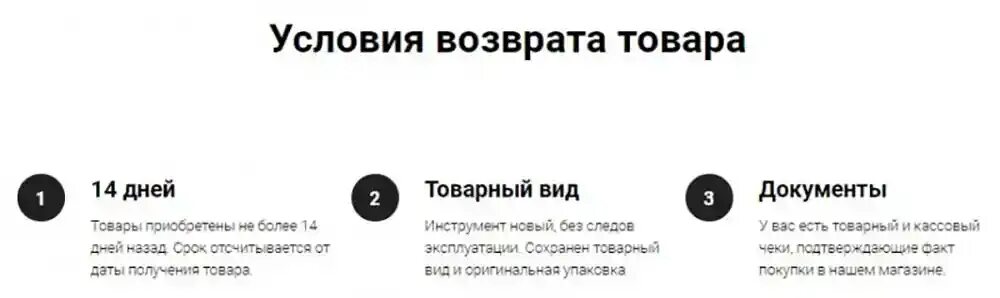 Условия возврата товара

1

14 дней

Товары приобретены не более 14 дней назад. Срок отсчитывается от даты получения товара.

2

Товарный вид

Инструмент новый, без следов эксплуатации. Сохранен товарный вид и оригинальная упаковка

3

Документы

У вас есть товарный и кассовый чеки, подтверждающие факт покупки в нашем магазине.